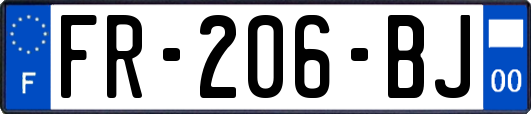 F
FR-206-BJ
00